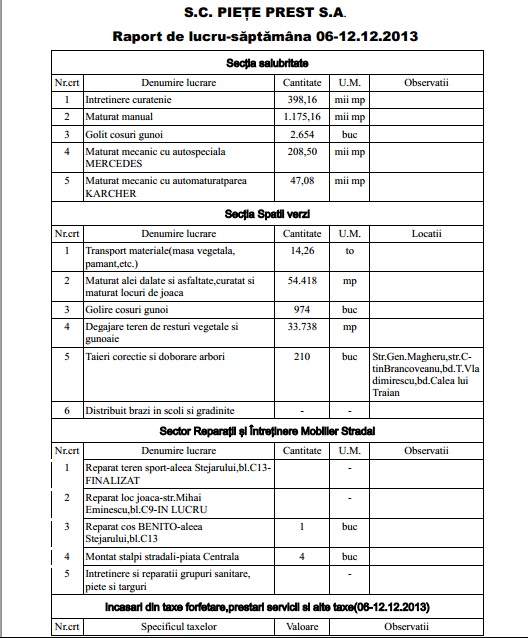 S.C. PIEȚE PREST S.A.

Raport de lucru-săptămâna 06-12.12.2013

Secția salubritate

| Nr.crt | Denumire lucrare | Cantitate | U.M. | Observatii |
|---|---|---|---|---|
| 1 | Intretinere curatenie | 398,16 | mii mp | |
| 2 | Maturat manual | 1.175,16 | mii mp | |
| 3 | Golit cosuri gunoi | 2.654 | buc | |
| 4 | Maturat mecanic cu autospeciala MERCEDES | 208,50 | mii mp | |
| 5 | Maturat mecanic cu automaturatparea KARCHER | 47,08 | mii mp | |

Secția Spatii verzi

| Nr.crt | Denumire lucrare | Cantitate | U.M. | Locatii |
|---|---|---|---|---|
| 1 | Transport materiale(masa vegetala, pamant,etc.) | 14,26 | to | |
| 2 | Maturat alei dalate si asfaltate,curatat si maturat locuri de joaca | 54.418 | mp | |
| 3 | Golire cosuri gunoi | 974 | buc | |
| 4 | Degajare teren de resturi vegetale si gunoaie | 33.738 | mp | |
| 5 | Taieri corectie si doborare arbori | 210 | buc | Str.Gen.Magheru,str.C-tinBrancoveanu,bd.T.Vladimirescu,bd.Calea lui Traian |
| 6 | Distribuit brazi in scoli si gradinite | - | - | |

Sector Reparații și Întreținere Mobilier Stradal

| Nr.crt | Denumire lucrare | Cantitate | U.M. | Observatii |
|---|---|---|---|---|
| 1 | Reparat teren sport-aleea Stejarului,bl.C13-FINALIZAT | | - | |
| 2 | Reparat loc joaca-str.Mihai Eminescu,bl.C9-IN LUCRU | | - | |
| 3 | Reparat cos BENITO-aleea Stejarului,bl.C13 | 1 | buc | |
| 4 | Montat stalpi stradali-piata Centrala | 4 | buc | |
| 5 | Intretinere si reparatii grupuri sanitare, piete si targuri | | - | |

Incasari din taxe forfetare,prestari servicii si alte taxe(06-12.12.2013)

| Nr.crt | Specificul taxelor | Valoare | Observatii |
|---|---|---|---|